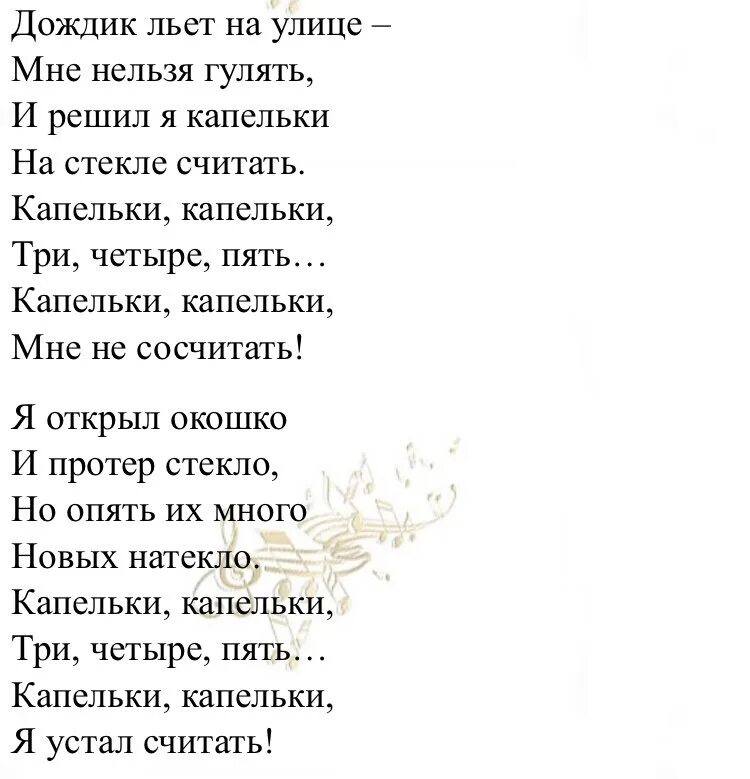 Дождик льет на улице –
Мне нельзя гулять,
И решил я капельки
На стекле считать.
Капельки, капельки,
Три, четыре, пять…
Капельки, капельки,
Мне не сосчитать!

Я открыл окошко
И протер стекло,
Но опять их много
Новых натекло.
Капельки, капельки,
Три, четыре, пять…
Капельки, капельки,
Я устал считать!